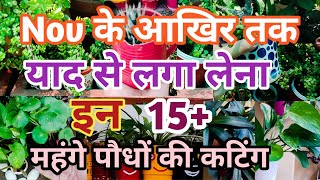 Nov के आखिर तक
याद से लगा लेना
इन 15+
महंगे पौधों की कटिंग